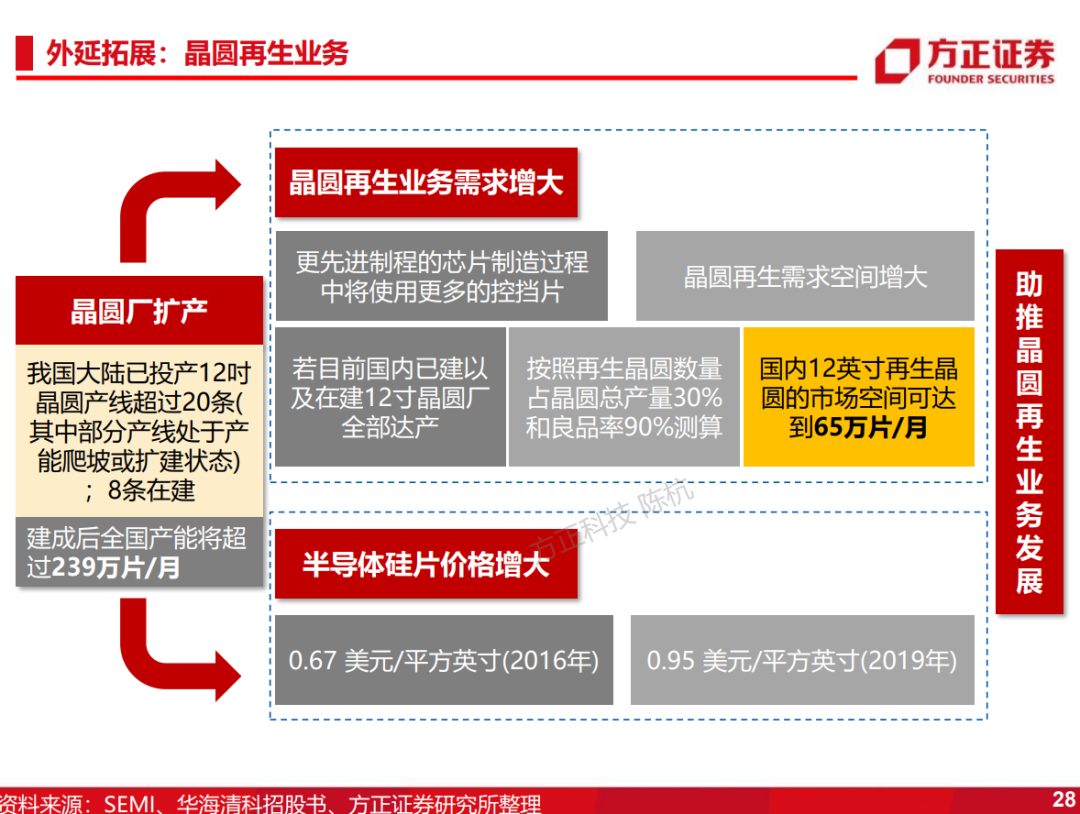 外延拓展：晶圆再生业务

方正证券
FOUNDER SECURITIES

晶圆厂扩产

我国大陆已投产12吋晶圆产线超过20条(其中部分产线处于产能爬坡或扩建状态)；8条在建

建成后全国产能将超过239万片/月

晶圆再生业务需求增大

更先进制程的芯片制造过程中将使用更多的控挡片

晶圆再生需求空间增大

若目前国内已建以及在建12寸晶圆厂全部达产

按照再生晶圆数量占晶圆总产量30%和良品率90%测算

国内12英寸再生晶圆的市场空间可达到65万片/月

半导体硅片价格增大

0.67 美元/平方英寸(2016年)

0.95 美元/平方英寸(2019年)

助推晶圆再生业务发展

资料来源：SEMI、华海清科招股书、方正证券研究所整理

28

方正科技 陈杭